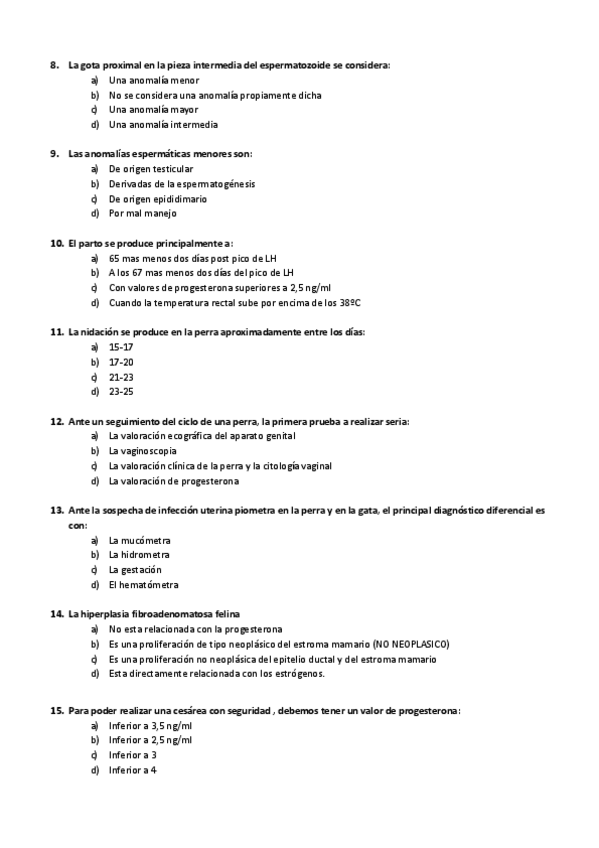 8. La gota proximal en la pieza intermedia del espermatozoide se considera:
a) Una anomalía menor
b) No se considera una anomalía propiamente dicha
c) Una anomalía mayor
d) Una anomalía intermedia

9. Las anomalías espermáticas menores son:
a) De origen testicular
b) Derivadas de la espermatogénesis
c) De origen epididimario
d) Por mal manejo

10. El parto se produce principalmente a:
a) 65 mas menos dos días post pico de LH
b) A los 67 mas menos dos días del pico de LH
c) Con valores de progesterona superiores a 2,5 ng/ml
d) Cuando la temperatura rectal sube por encima de los 38ºC

11. La nidación se produce en la perra aproximadamente entre los días:
a) 15-17
b) 17-20
c) 21-23
d) 23-25

12. Ante un seguimiento del ciclo de una perra, la primera prueba a realizar seria:
a) La valoración ecográfica del aparato genital
b) La vaginoscopia
c) La valoración clínica de la perra y la citología vaginal
d) La valoración de progesterona

13. Ante la sospecha de infección uterina piometra en la perra y en la gata, el principal diagnóstico diferencial es con:
a) La mucómetra
b) La hidrometra
c) La gestación
d) El hematómetra

14. La hiperplasia fibroadenomatosa felina
a) No esta relacionada con la progesterona
b) Es una proliferación de tipo neoplásico del estroma mamario (NO NEOPLASICO)
c) Es una proliferación no neoplásica del epitelio ductal y del estroma mamario
d) Esta directamente relacionada con los estrógenos.

15. Para poder realizar una cesárea con seguridad , debemos tener un valor de progesterona:
a) Inferior a 3,5 ng/ml
b) Inferior a 2,5 ng/ml
c) Inferior a 3
d) Inferior a 4